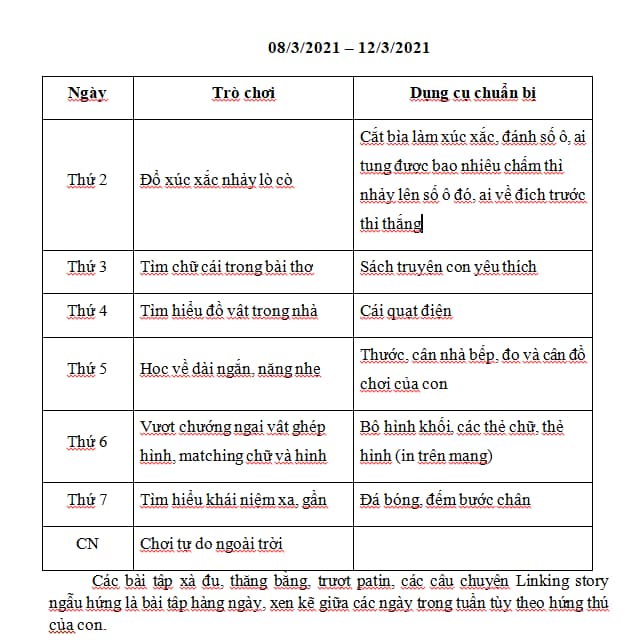 08/3/2021 – 12/3/2021

| Ngày | Trò chơi | Dụng cụ chuẩn bị |
|---|---|---|
| Thứ 2 | Đổ xúc xắc nhảy lò cò | Cắt bìa làm xúc xắc, đánh số ô, ai tung được bao nhiêu chấm thì nhảy lên số ô đó, ai về đích trước thì thắng |
| Thứ 3 | Tìm chữ cái trong bài thơ | Sách truyện con yêu thích |
| Thứ 4 | Tìm hiểu đồ vật trong nhà | Cái quạt điện |
| Thứ 5 | Học về dài ngắn, nặng nhẹ | Thước, cân nhà bếp, đo và cân đồ chơi của con |
| Thứ 6 | Vượt chướng ngại vật ghép hình, matching chữ và hình | Bộ hình khối, các thẻ chữ, thẻ hình (in trên mạng) |
| Thứ 7 | Tìm hiểu khái niệm xa, gần | Đá bóng, đếm bước chân |
| CN | Chơi tự do ngoài trời | |

Các bài tập xà đu, thăng bằng, trượt patin, các câu chuyện Linking story ngẫu hứng là bài tập hàng ngày, xen kẽ giữa các ngày trong tuần tùy theo hứng thú của con.